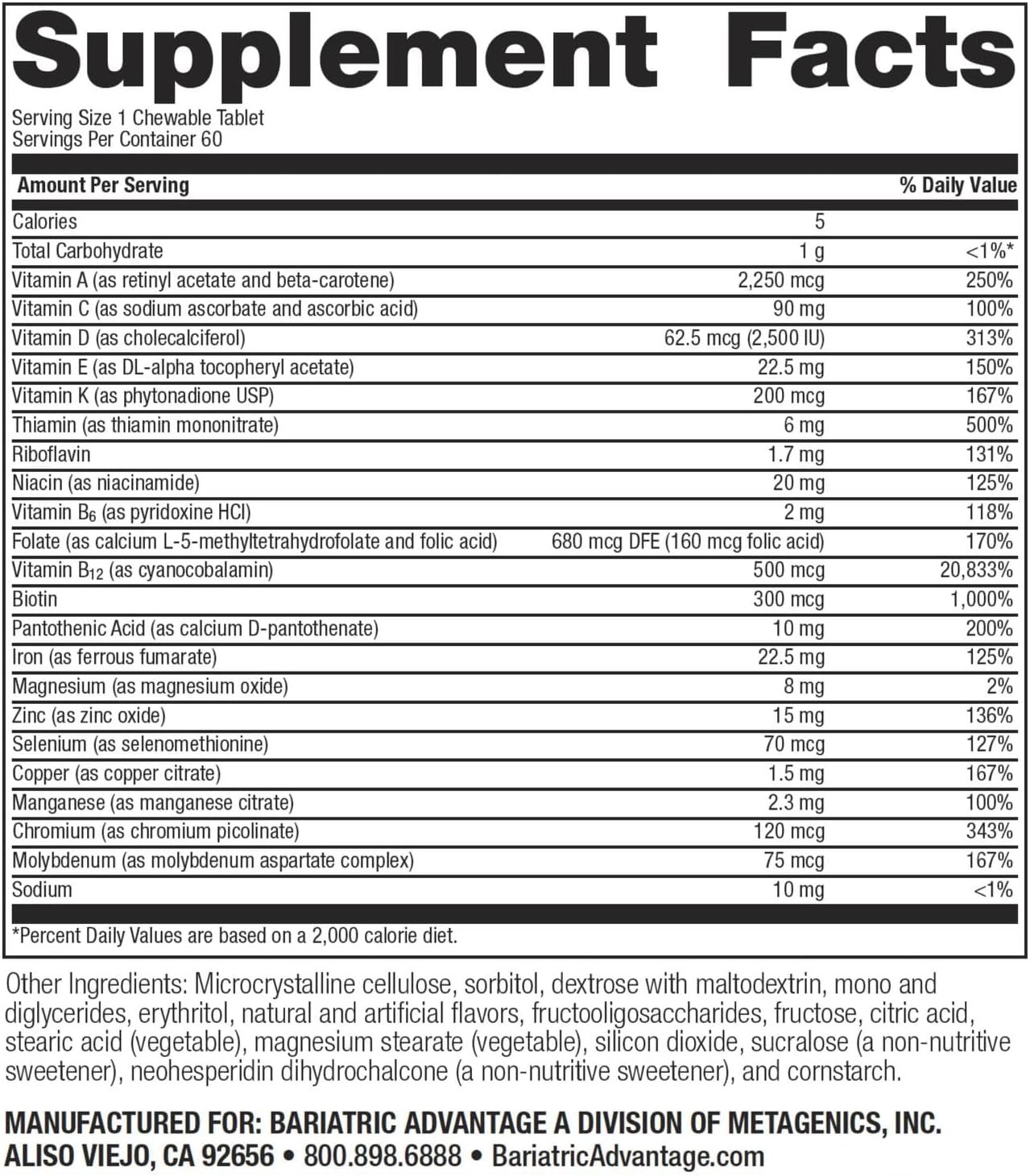 Supplement Facts

Serving Size 1 Chewable Tablet
Servings Per Container 60

| Amount Per Serving | | % Daily Value |
|---|---|---|
| Calories | 5 | |
| Total Carbohydrate | 1 g | <1%* |
| Vitamin A (as retinyl acetate and beta-carotene) | 2,250 mcg | 250% |
| Vitamin C (as sodium ascorbate and ascorbic acid) | 90 mg | 100% |
| Vitamin D (as cholecalciferol) | 62.5 mcg (2,500 IU) | 313% |
| Vitamin E (as DL-alpha tocopheryl acetate) | 22.5 mg | 150% |
| Vitamin K (as phytonadione USP) | 200 mcg | 167% |
| Thiamin (as thiamin mononitrate) | 6 mg | 500% |
| Riboflavin | 1.7 mg | 131% |
| Niacin (as niacinamide) | 20 mg | 125% |
| Vitamin $B_6$ (as pyridoxine HCl) | 2 mg | 118% |
| Folate (as calcium L-5-methyltetrahydrofolate and folic acid) | 680 mcg DFE (160 mcg folic acid) | 170% |
| Vitamin $B_{12}$ (as cyanocobalamin) | 500 mcg | 20,833% |
| Biotin | 300 mcg | 1,000% |
| Pantothenic Acid (as calcium D-pantothenate) | 10 mg | 200% |
| Iron (as ferrous fumarate) | 22.5 mg | 125% |
| Magnesium (as magnesium oxide) | 8 mg | 2% |
| Zinc (as zinc oxide) | 15 mg | 136% |
| Selenium (as selenomethionine) | 70 mcg | 127% |
| Copper (as copper citrate) | 1.5 mg | 167% |
| Manganese (as manganese citrate) | 2.3 mg | 100% |
| Chromium (as chromium picolinate) | 120 mcg | 343% |
| Molybdenum (as molybdenum aspartate complex) | 75 mcg | 167% |
| Sodium | 10 mg | <1% |

*Percent Daily Values are based on a 2,000 calorie diet.

Other Ingredients: Microcrystalline cellulose, sorbitol, dextrose with maltodextrin, mono and diglycerides, erythritol, natural and artificial flavors, fructooligosaccharides, fructose, citric acid, stearic acid (vegetable), magnesium stearate (vegetable), silicon dioxide, sucralose (a non-nutritive sweetener), neohesperidin dihydrochalcone (a non-nutritive sweetener), and cornstarch.

MANUFACTURED FOR: BARIATRIC ADVANTAGE A DIVISION OF METAGENICS, INC.
ALISO VIEJO, CA 92656 • 800.898.6888 • BariatricAdvantage.com